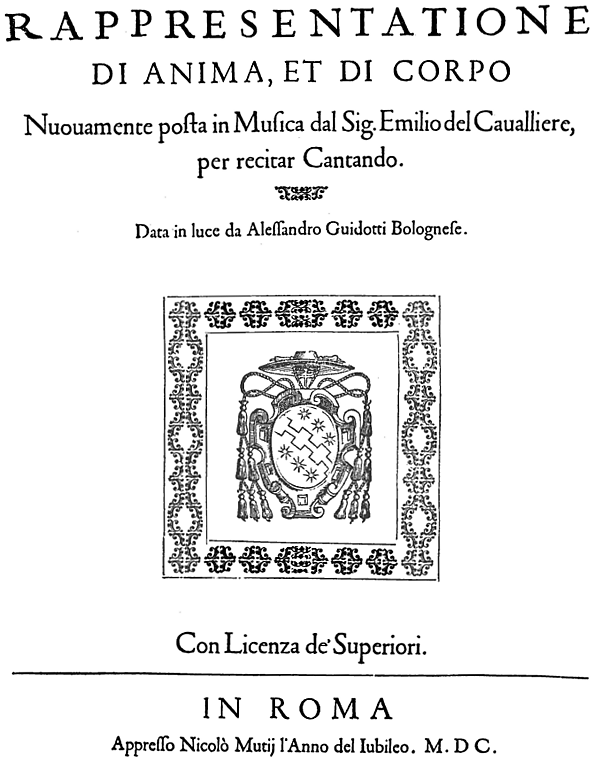 RAPPRESENTATIONE
DI ANIMA, ET DI CORPO

Nuouamente posta in Musica dal Sig. Emilio del Caualliere, per recitar Cantando.

Data in luce da Alessandro Guidotti Bolognese.

Con Licenza de' Superiori.

IN ROMA

Appresso Nicolò Mutij l'Anno del Iubileo. M. D C.